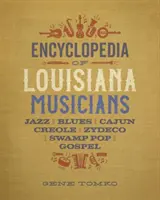 ENCYCLOPEDIA
OF
LOUISIANA
MUSICIANS

JAZZ | BLUES | CAJUN
CREOLE | ZYDECO
| SWAMP POP |
GOSPEL

GENE TOMKO